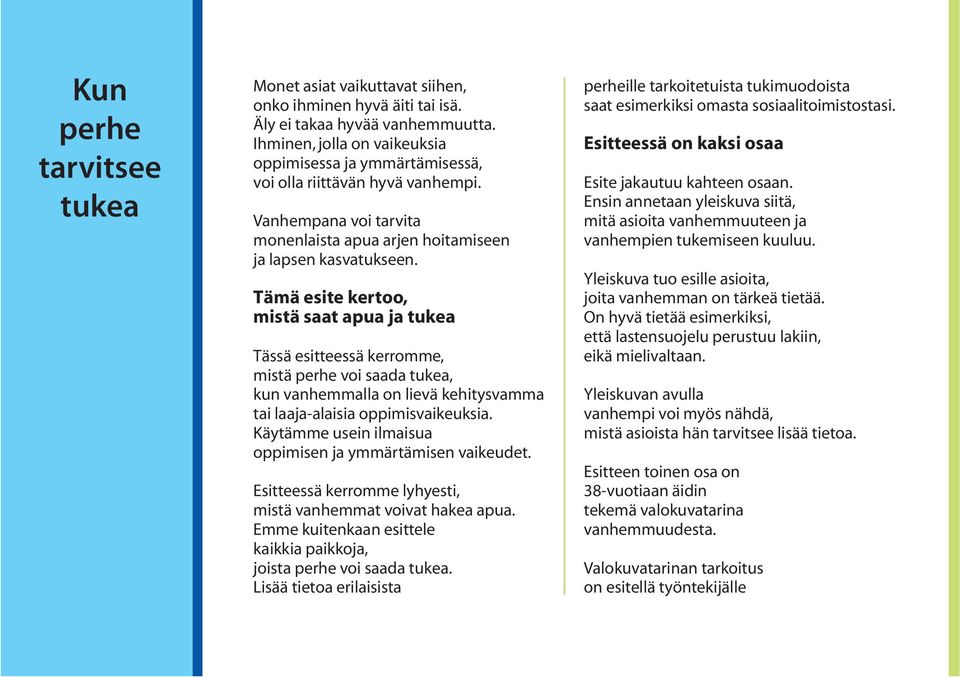 Kun perhe tarvitsee tukea

Monet asiat vaikuttavat siihen, onko ihminen hyvä äiti tai isä. Äly ei takaa hyvää vanhemmuutta. Ihminen, jolla on vaikeuksia oppimisessa ja ymmärtämisessä, voi olla riittävän hyvä vanhempi.

Vanhempana voi tarvita monenlaista apua arjen hoitamiseen ja lapsen kasvatukseen.

Tämä esite kertoo, mistä saat apua ja tukea

Tässä esitteessä kerromme, mistä perhe voi saada tukea, kun vanhemmalla on lievä kehitysvamma tai laaja-alaisia oppimisvaikeuksia. Käytämme usein ilmaisua oppimisen ja ymmärtämisen vaikeudet.

Esitteessä kerromme lyhyesti, mistä vanhemmat voivat hakea apua. Emme kuitenkaan esittele kaikkia paikkoja, joista perhe voi saada tukea. Lisää tietoa erilaisista perheille tarkoitetuista tukimuodoista saat esimerkiksi omasta sosiaalitoimistostasi.

Esitteessä on kaksi osaa

Esite jakautuu kahteen osaan. Ensin annetaan yleiskuva siitä, mitä asioita vanhemmuuteen ja vanhempien tukemiseen kuuluu.

Yleiskuva tuo esille asioita, joita vanhemman on tärkeä tietää. On hyvä tietää esimerkiksi, että lastensuojelu perustuu lakiin, eikä mielivaltaan.

Yleiskuvan avulla vanhempi voi myös nähdä, mistä asioista hän tarvitsee lisää tietoa.

Esitteen toinen osa on 38-vuotiaan äidin tekemä valokuvatarina vanhemmuudesta.

Valokuvatarinan tarkoitus on esitellä työntekijälle